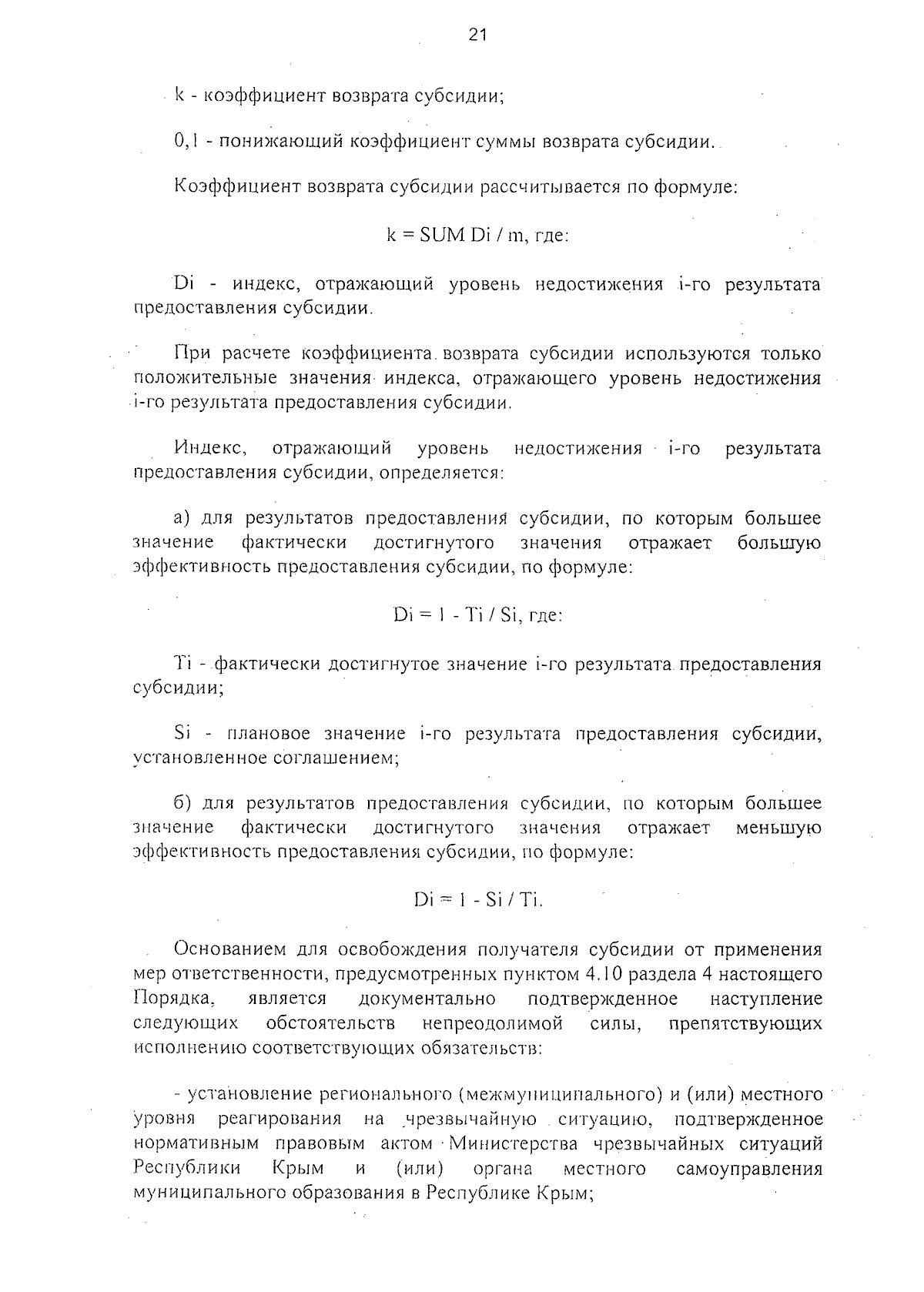 21

k - коэффициент возврата субсидии;

0,1 - понижающий коэффициент суммы возврата субсидии.

Коэффициент возврата субсидии рассчитывается по формуле:

k = SUM Di / m, где:

Di - индекс, отражающий уровень недостижения i-го результата предоставления субсидии.

При расчете коэффициента возврата субсидии используются только положительные значения индекса, отражающего уровень недостижения i-го результата предоставления субсидии.

Индекс, отражающий уровень недостижения i-го результата предоставления субсидии, определяется:

а) для результатов предоставления субсидии, по которым большее значение фактически достигнутого значения отражает большую эффективность предоставления субсидии, по формуле:

Di = 1 - Ti / Si, где:

Ti - фактически достигнутое значение i-го результата предоставления субсидии;

Si - плановое значение i-го результата предоставления субсидии, установленное соглашением;

б) для результатов предоставления субсидии, по которым большее значение фактически достигнутого значения отражает меньшую эффективность предоставления субсидии, по формуле:

Di = 1 - Si / Ti.

Основанием для освобождения получателя субсидии от применения мер ответственности, предусмотренных пунктом 4.10 раздела 4 настоящего Порядка, является документально подтвержденное наступление следующих обстоятельств непреодолимой силы, препятствующих исполнению соответствующих обязательств:

- установление регионального (межмуниципального) и (или) местного уровня реагирования на чрезвычайную ситуацию, подтвержденное нормативным правовым актом Министерства чрезвычайных ситуаций Республики Крым и (или) органа местного самоуправления муниципального образования в Республике Крым;